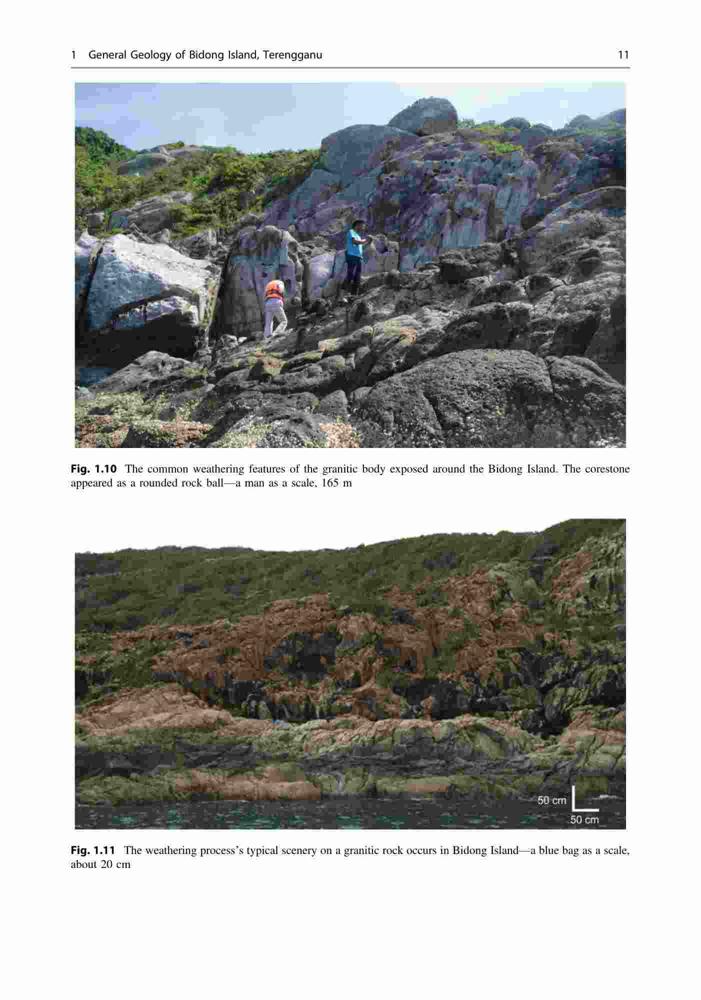 1 General Geology of Bidong Island, Terengganu 11

Fig. 1.10 The common weathering features of the granitic body exposed around the Bidong Island. The corestone appeared as a rounded rock ball—a man as a scale, 165 m

50 cm
50 cm

Fig. 1.11 The weathering process's typical scenery on a granitic rock occurs in Bidong Island—a blue bag as a scale, about 20 cm